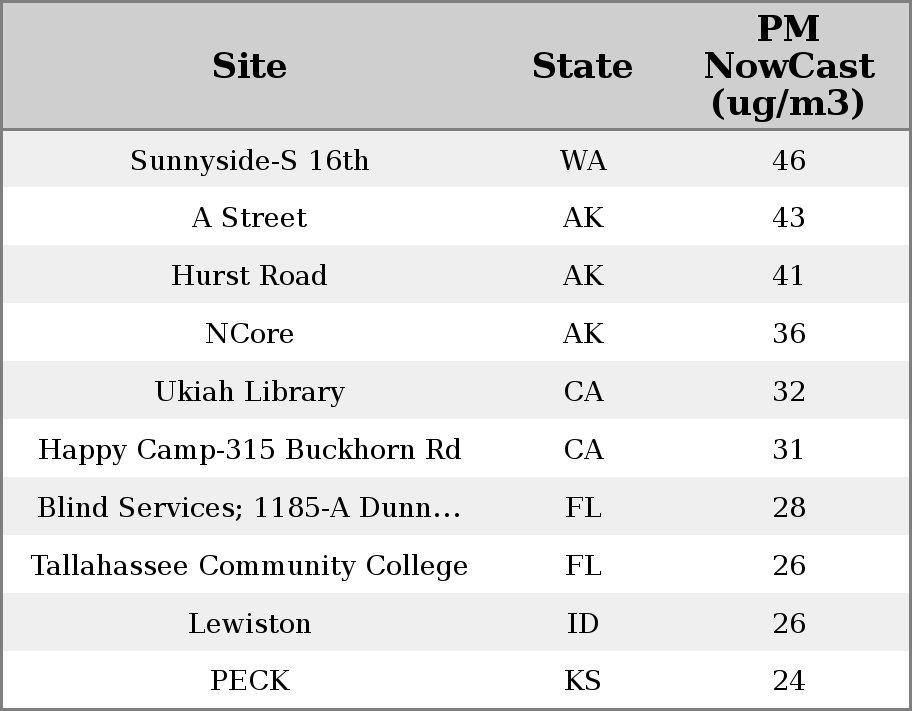 | Site | State | PM NowCast (ug/m3) |
|---|---|---|
| Sunnyside-S 16th | WA | 46 |
| A Street | AK | 43 |
| Hurst Road | AK | 41 |
| NCore | AK | 36 |
| Ukiah Library | CA | 32 |
| Happy Camp-315 Buckhorn Rd | CA | 31 |
| Blind Services; 1185-A Dunn... | FL | 28 |
| Tallahassee Community College | FL | 26 |
| Lewiston | ID | 26 |
| PECK | KS | 24 |